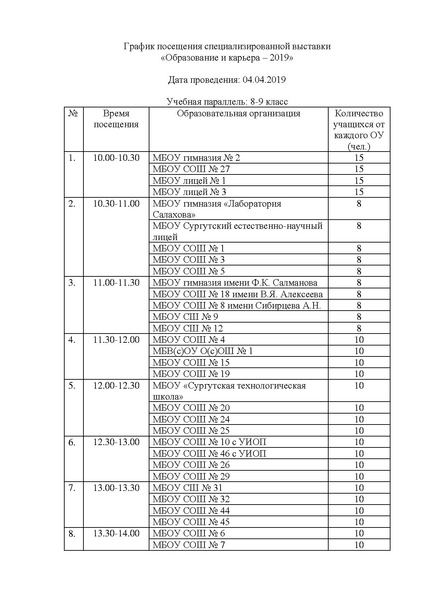 График посещения специализированной выставки
«Образование и карьера – 2019»

Дата проведения: 04.04.2019

Учебная параллель: 8-9 класс

| № | Время посещения | Образовательная организация | Количество учащихся от каждого ОУ (чел.) |
|---|---|---|---|
| 1. | 10.00-10.30 | МБОУ гимназия № 2 | 15 |
| | | МБОУ СОШ № 27 | 15 |
| | | МБОУ лицей № 1 | 15 |
| | | МБОУ лицей № 3 | 15 |
| 2. | 10.30-11.00 | МБОУ гимназия «Лаборатория Салахова» | 8 |
| | | МБОУ Сургутский естественно-научный лицей | 8 |
| | | МБОУ СОШ № 1 | 8 |
| | | МБОУ СОШ № 3 | 8 |
| | | МБОУ СОШ № 5 | 8 |
| 3. | 11.00-11.30 | МБОУ гимназия имени Ф.К. Салманова | 8 |
| | | МБОУ СОШ № 18 имени В.Я. Алексеева | 8 |
| | | МБОУ СОШ № 8 имени Сибирцева А.Н. | 8 |
| | | МБОУ СШ № 9 | 8 |
| | | МБОУ СШ № 12 | 8 |
| 4. | 11.30-12.00 | МБОУ СОШ № 4 | 10 |
| | | МБВ(с)ОУ О(с)ОШ № 1 | 10 |
| | | МБОУ СОШ № 15 | 10 |
| | | МБОУ СОШ № 19 | 10 |
| 5. | 12.00-12.30 | МБОУ «Сургутская технологическая школа» | 10 |
| | | МБОУ СОШ № 20 | 10 |
| | | МБОУ СОШ № 24 | 10 |
| | | МБОУ СОШ № 25 | 10 |
| 6. | 12.30-13.00 | МБОУ СОШ № 10 с УИОП | 10 |
| | | МБОУ СОШ № 46 с УИОП | 10 |
| | | МБОУ СОШ № 26 | 10 |
| | | МБОУ СОШ № 29 | 10 |
| 7. | 13.00-13.30 | МБОУ СШ № 31 | 10 |
| | | МБОУ СОШ № 32 | 10 |
| | | МБОУ СОШ № 44 | 10 |
| | | МБОУ СОШ № 45 | 10 |
| 8. | 13.30-14.00 | МБОУ СОШ № 6 | 10 |
| | | МБОУ СОШ № 7 | 10 |